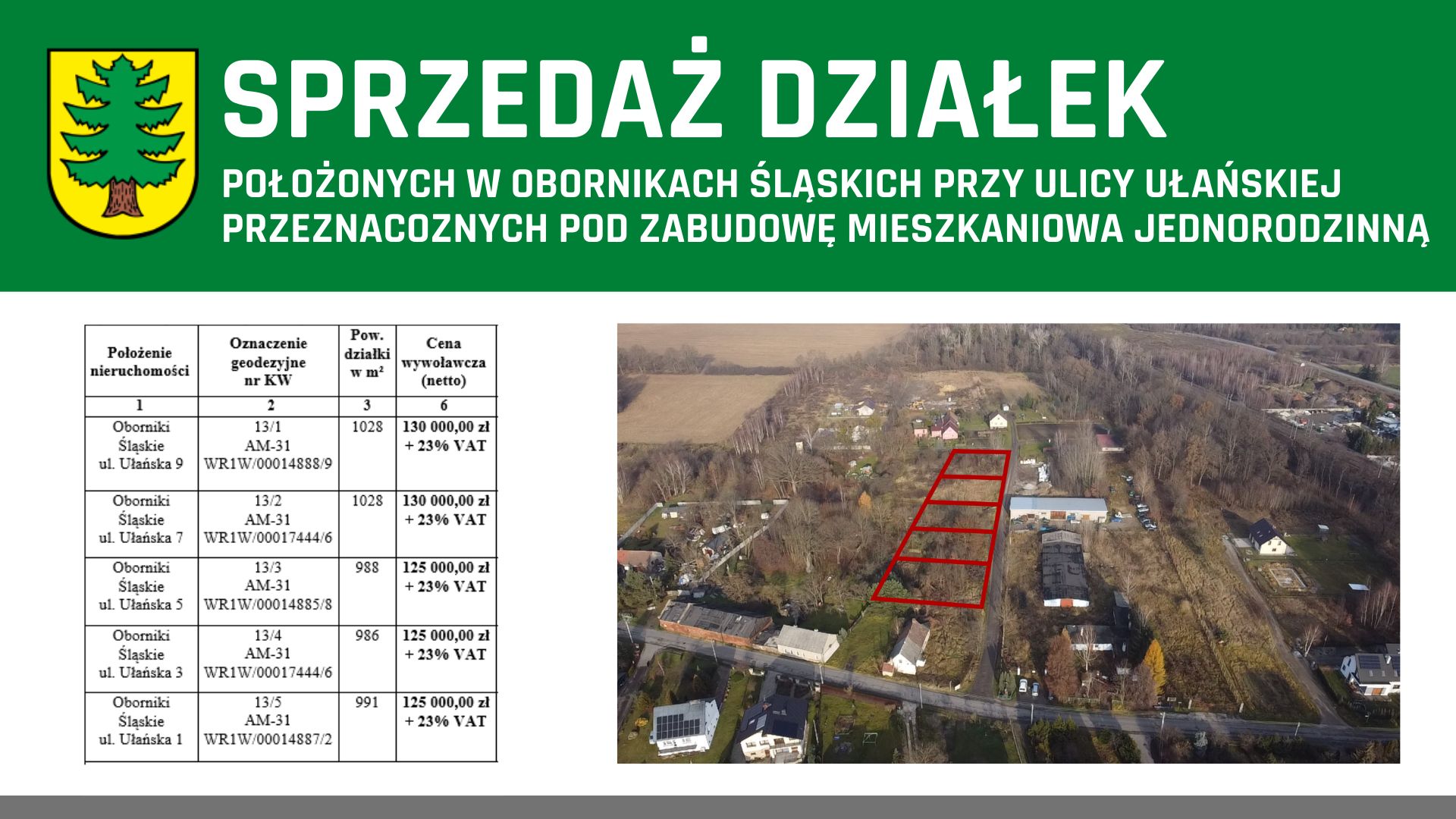 SPRZEDAŻ DZIAŁEK

POŁOŻONYCH W OBORNIKACH ŚLĄSKICH PRZY ULICY UŁAŃSKIEJ PRZEZNACOZNYCH POD ZABUDOWĘ MIESZKANIOWA JEDNORODZINNĄ

| Położenie nieruchomości | Oznaczenie geodezyjne nr KW | Pow. działki w m² | Cena wywoławcza (netto) |
|---|---|---|---|
| 1 | 2 | 3 | 6 |
| Oborniki Śląskie ul. Ułańska 9 | 13/1 AM-31 WR1W/00014888/9 | 1028 | 130 000,00 zł + 23% VAT |
| Oborniki Śląskie ul. Ułańska 7 | 13/2 AM-31 WR1W/00017444/6 | 1028 | 130 000,00 zł + 23% VAT |
| Oborniki Śląskie ul. Ułańska 5 | 13/3 AM-31 WR1W/00014885/8 | 988 | 125 000,00 zł + 23% VAT |
| Oborniki Śląskie ul. Ułańska 3 | 13/4 AM-31 WR1W/00017444/6 | 986 | 125 000,00 zł + 23% VAT |
| Oborniki Śląskie ul. Ułańska 1 | 13/5 AM-31 WR1W/00014887/2 | 991 | 125 000,00 zł + 23% VAT |